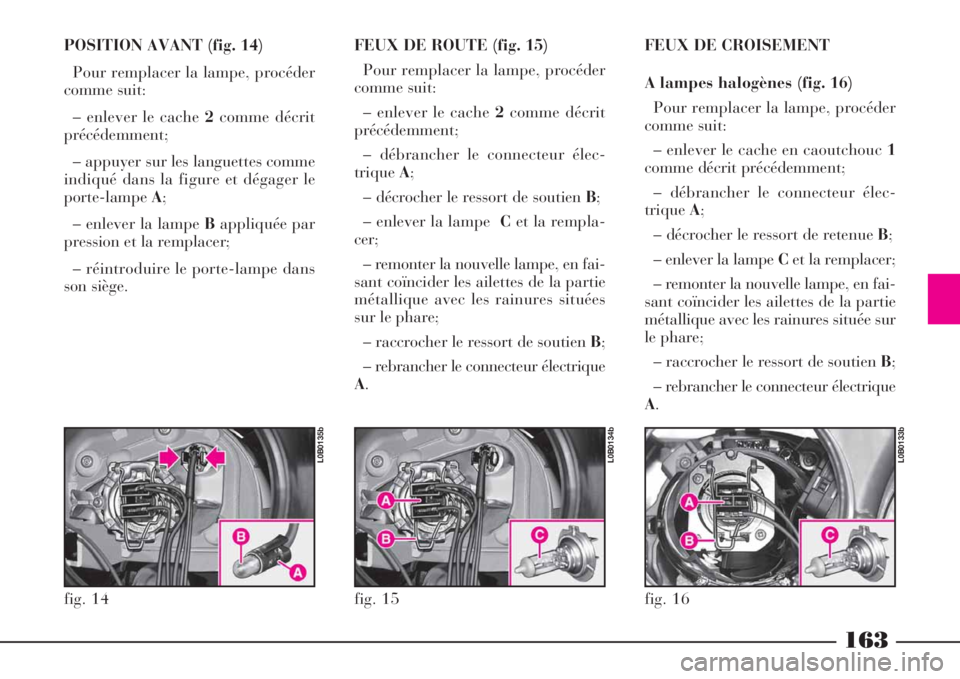 POSITION AVANT (fig. 14)

Pour remplacer la lampe, procéder comme suit:

– enlever le cache 2 comme décrit précédemment;

– appuyer sur les languettes comme indiqué dans la figure et dégager le porte-lampe A;

– enlever la lampe B appliquée par pression et la remplacer;

– réintroduire le porte-lampe dans son siège.

L0B0135b

B

A

fig. 14

FEUX DE ROUTE (fig. 15)

Pour remplacer la lampe, procéder comme suit:

– enlever le cache 2 comme décrit précédemment;

– débrancher le connecteur électrique A;

– décrocher le ressort de soutien B;

– enlever la lampe C et la remplacer;

– remonter la nouvelle lampe, en faisant coïncider les ailettes de la partie métallique avec les rainures situées sur le phare;

– raccrocher le ressort de soutien B;

– rebrancher le connecteur électrique A.

L0B0134b

A

B

C

fig. 15

FEUX DE CROISEMENT

A lampes halogènes (fig. 16)

Pour remplacer la lampe, procéder comme suit:

– enlever le cache en caoutchouc 1 comme décrit précédemment;

– débrancher le connecteur électrique A;

– décrocher le ressort de retenue B;

– enlever la lampe C et la remplacer;

– remonter la nouvelle lampe, en faisant coïncider les ailettes de la partie métallique avec les rainures située sur le phare;

– raccrocher le ressort de soutien B;

– rebrancher le connecteur électrique A.

L0B0133b

A

B

C

fig. 16

163

carmanualsonline.info